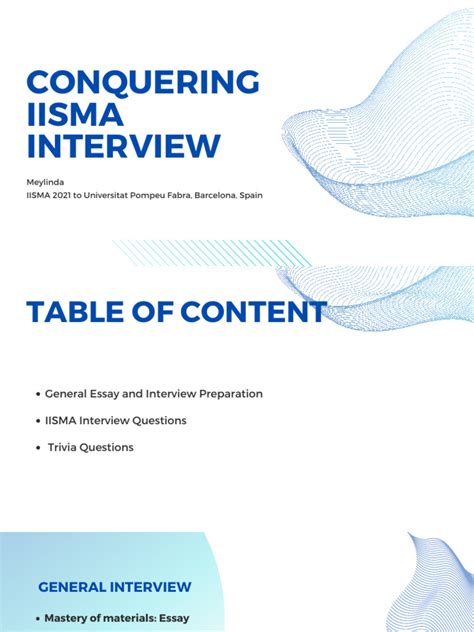 CONQUERING IISMA INTERVIEW

Meylinda
IISMA 2021 to Universitat Pompeu Fabra, Barcelona, Spain

TABLE OF CONTENT

• General Essay and Interview Preparation
• IISMA Interview Questions
• Trivia Questions

GENERAL INTERVIEW

• Mastery of materials: Essay